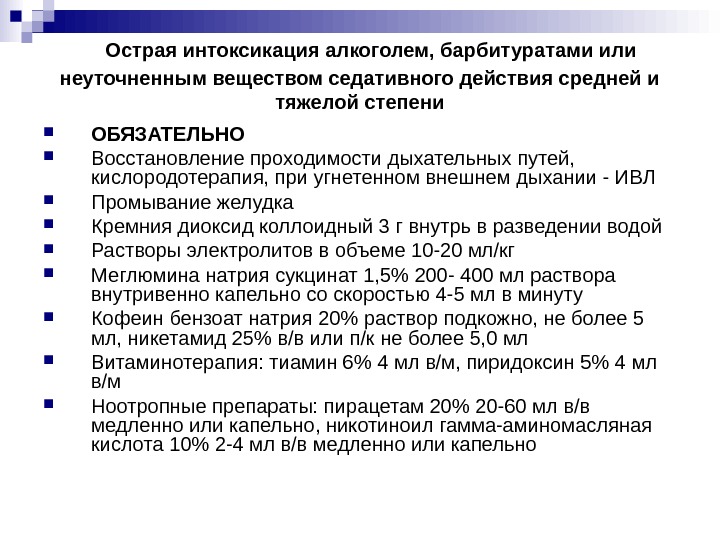 Острая интоксикация алкоголем, барбитуратами или неуточненным веществом седативного действия средней и тяжелой степени

ОБЯЗАТЕЛЬНО

Восстановление проходимости дыхательных путей, кислородотерапия, при угнетенном внешнем дыхании - ИВЛ

Промывание желудка

Кремния диоксид коллоидный 3 г внутрь в разведении водой

Растворы электролитов в объеме 10-20 мл/кг

Меглюмина натрия сукцинат 1,5% 200- 400 мл раствора внутривенно капельно со скоростью 4-5 мл в минуту

Кофеин бензоат натрия 20% раствор подкожно, не более 5 мл, никетамид 25% в/в или п/к не более 5,0 мл

Витаминотерапия: тиамин 6% 4 мл в/м, пиридоксин 5% 4 мл в/м

Ноотропные препараты: пирацетам 20% 20-60 мл в/в медленно или капельно, никотиноил гамма-аминомасляная кислота 10% 2-4 мл в/в медленно или капельно